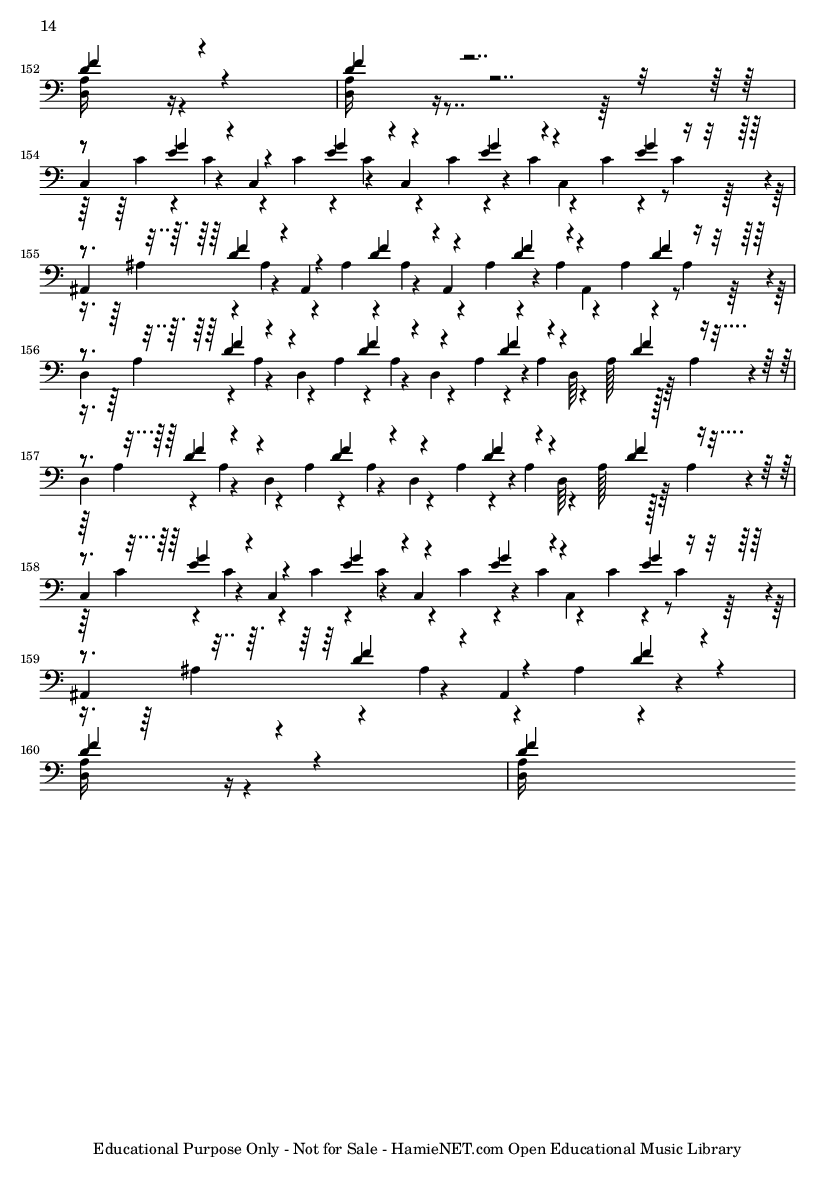 14

152

154

155

156

157

158

159

160

Educational Purpose Only - Not for Sale - HamieNET.com Open Educational Music Library